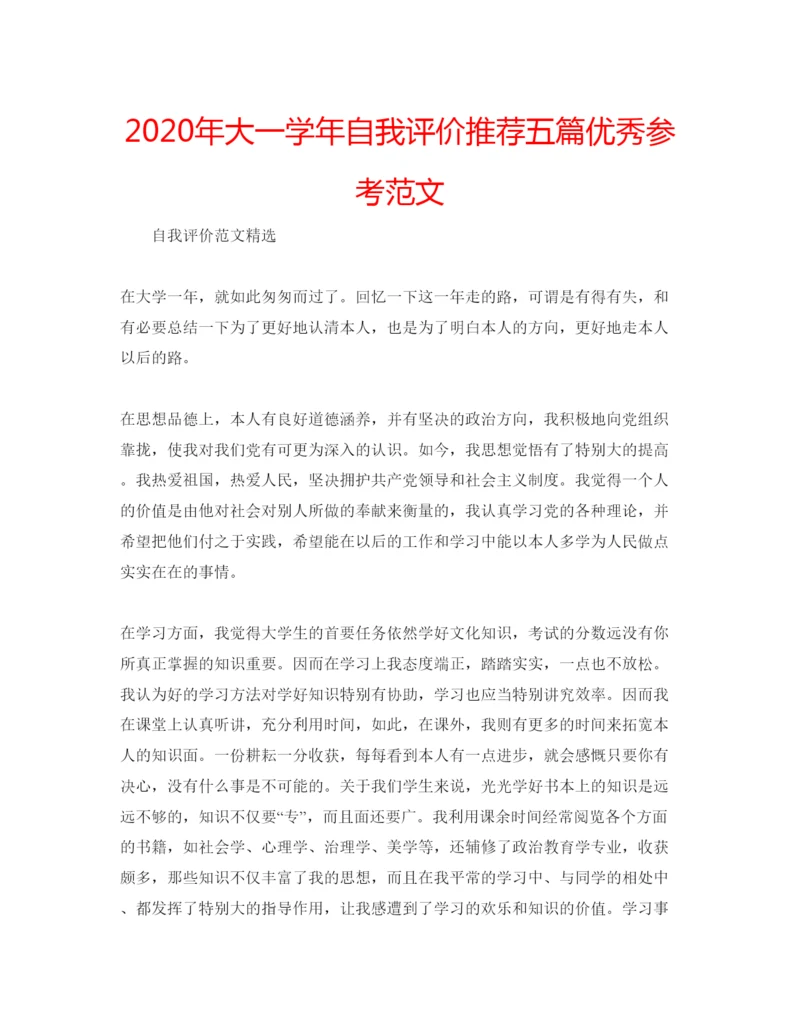 2020年大一学年自我评价推荐五篇优秀参考范文

自我评价范文精选

在大学一年，就如此匆匆而过了。回忆一下这一年走的路，可谓是有得有失，和有必要总结一下为了更好地认清本人，也是为了明白本人的方向，更好地走本人以后的路。

在思想品德上，本人有良好道德涵养，并有坚决的政治方向，我积极地向党组织靠拢，使我对我们党有可更为深入的认识。如今，我思想觉悟有了特别大的提高。我热爱祖国，热爱人民，坚决拥护共产党领导和社会主义制度。我觉得一个人的价值是由他对社会对别人所做的奉献来衡量的，我认真学习党的各种理论，并希望把他们付之于实践，希望能在以后的工作和学习中能以本人多学为人民做点实实在在的事情。

在学习方面，我觉得大学生的首要任务依然学好文化知识，考试的分数远没有你所真正掌握的知识重要。因而在学习上我态度端正，踏踏实实，一点也不放松。我认为好的学习方法对学好知识特别有协助，学习也应当特别讲究效率。因而我在课堂上认真听讲，充分利用时间，如此，在课外，我则有更多的时间来拓宽本人的知识面。一份耕耘一分收获，每每看到本人有一点进步，就会感慨只要你有决心，没有什么事是不可能的。关于我们学生来说，光光学好书本上的知识是远远不够的，知识不仅要“专”，而且面还要广。我利用课余时间经常阅览各个方面的书籍，如社会学、心理学、治理学、美学等，还辅修了政治教育学专业，收获颇多，那些知识不仅丰富了我的思想，而且在我平常的学习中、与同学的相处中、都发挥了特别大的指导作用，让我感遭到了学习的欢乐和知识的价值。学习事